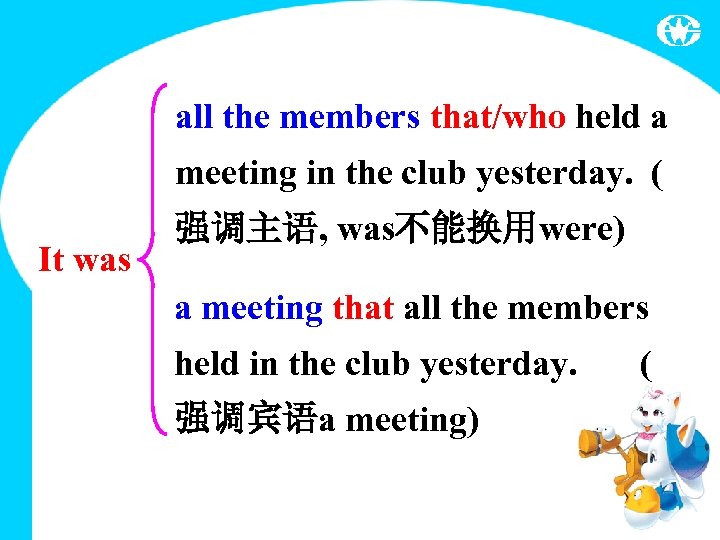 It was

all the members that/who held a meeting in the club yesterday. (强调主语, was不能换用were)

a meeting that all the members held in the club yesterday. (强调宾语a meeting)